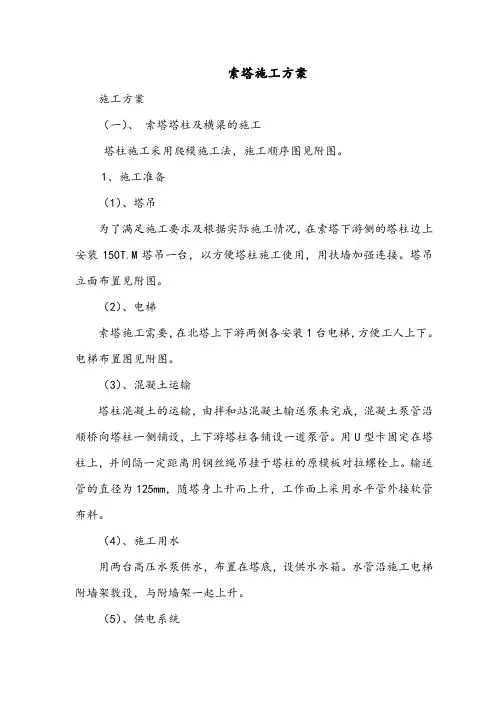 索塔施工方案

施工方案

（一）、 索塔塔柱及横梁的施工

塔柱施工采用爬模施工法，施工顺序图见附图。

1、施工准备

（1）、塔吊

为了满足施工要求及根据实际施工情况，在索塔下游侧的塔柱边上安装 150T.M 塔吊一台，以方便塔柱施工使用，用扶墙加强连接。塔吊立面布置见附图。

（2）、电梯

索塔施工需要，在北塔上下游两侧各安装 1 台电梯，方便工人上下。电梯布置图见附图。

（3）、混凝土运输

塔柱混凝土的运输，由拌和站混凝土输送泵来完成，混凝土泵管沿顺桥向塔柱一侧铺设，上下游塔柱各铺设一道泵管。用 U 型卡固定在塔柱上，并间隔一定距离用钢丝绳吊挂于塔柱的原模板对拉螺栓上。输送管的直径为 125mm，随塔身上升而上升，工作面上采用水平管外接软管布料。

（4）、施工用水

用两台高压水泵供水，布置在塔底，设供水水箱。水管沿施工电梯附墙架敷设，与附墙架一起上升。

（5）、供电系统